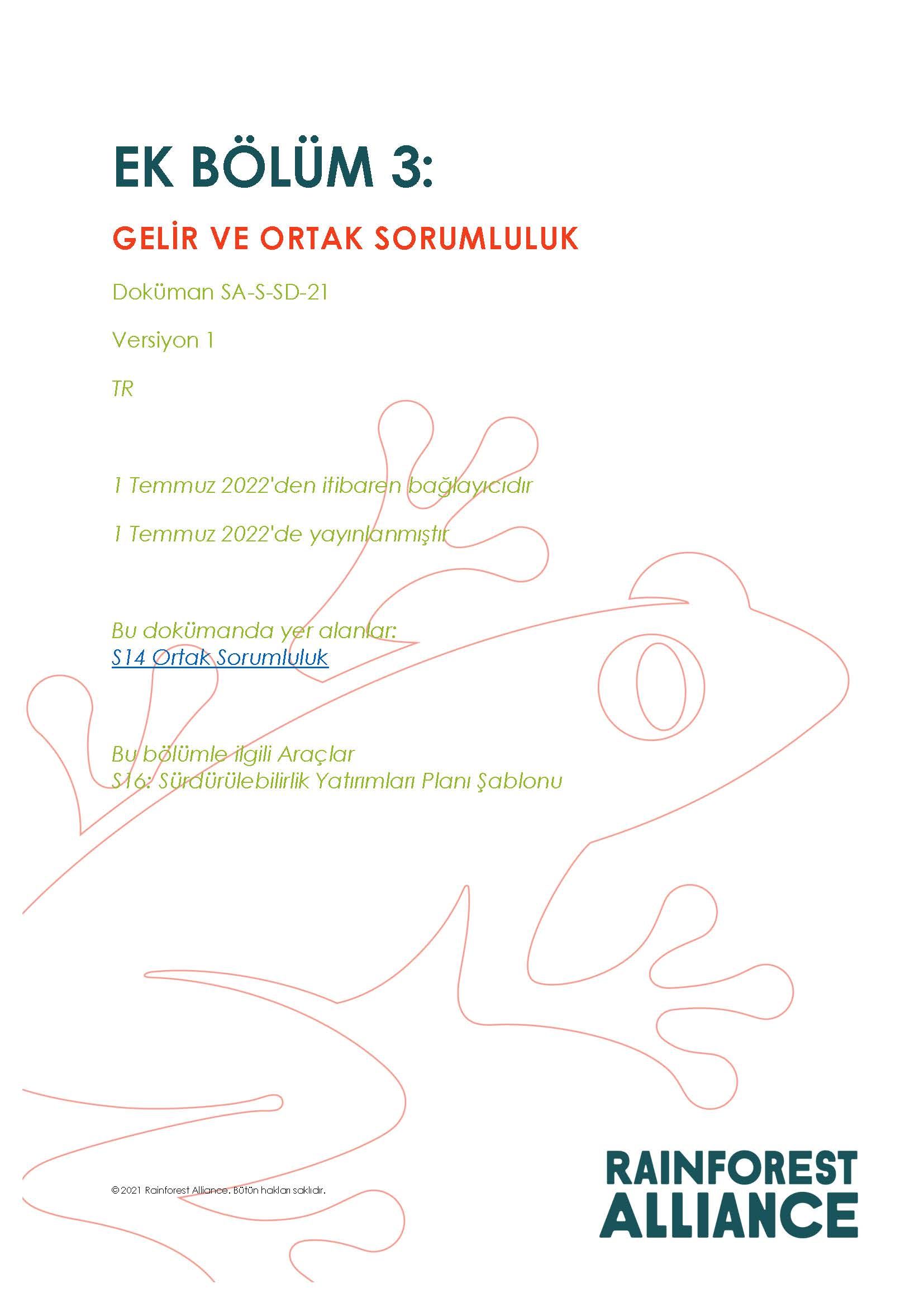 EK BÖLÜM 3:

GELİR VE ORTAK SORUMLULUK

Doküman SA-S-SD-21

Versiyon 1

TR

1 Temmuz 2022'den itibaren bağlayıcıdır

1 Temmuz 2022'de yayınlanmıştır

Bu dokümanda yer alanlar:
S14 Ortak Sorumluluk

Bu bölümle ilgili Araçlar
S16: Sürdürülebilirlik Yatırımları Planı Şablonu

© 2021 Rainforest Alliance. Bütün hakları saklıdır.

RAINFOREST ALLIANCE